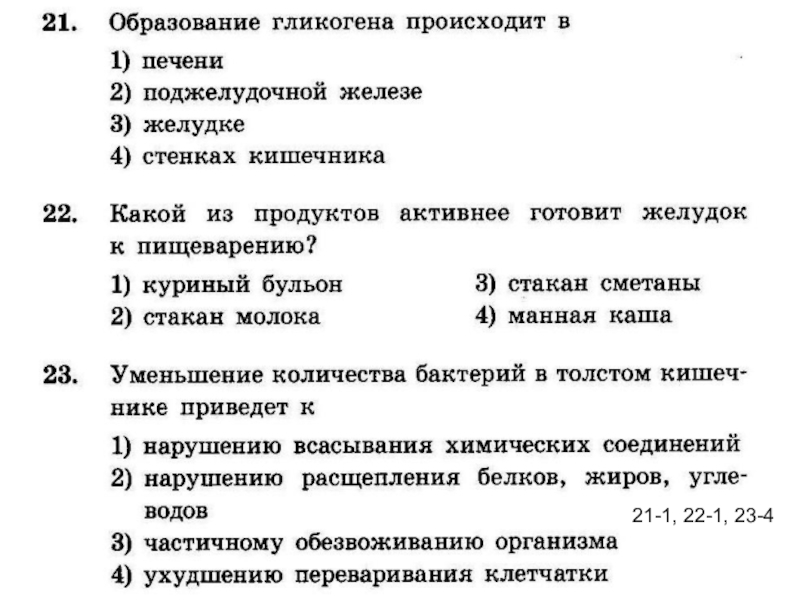 21. Образование гликогена происходит в

1) печени
2) поджелудочной железе
3) желудке
4) стенках кишечника

22. Какой из продуктов активнее готовит желудок к пищеварению?

1) куриный бульон
2) стакан молока
3) стакан сметаны
4) манная каша

23. Уменьшение количества бактерий в толстом кишечнике приведет к

1) нарушению всасывания химических соединений
2) нарушению расщепления белков, жиров, углеводов
3) частичному обезвоживанию организма
4) ухудшению переваривания клетчатки

21-1, 22-1, 23-4